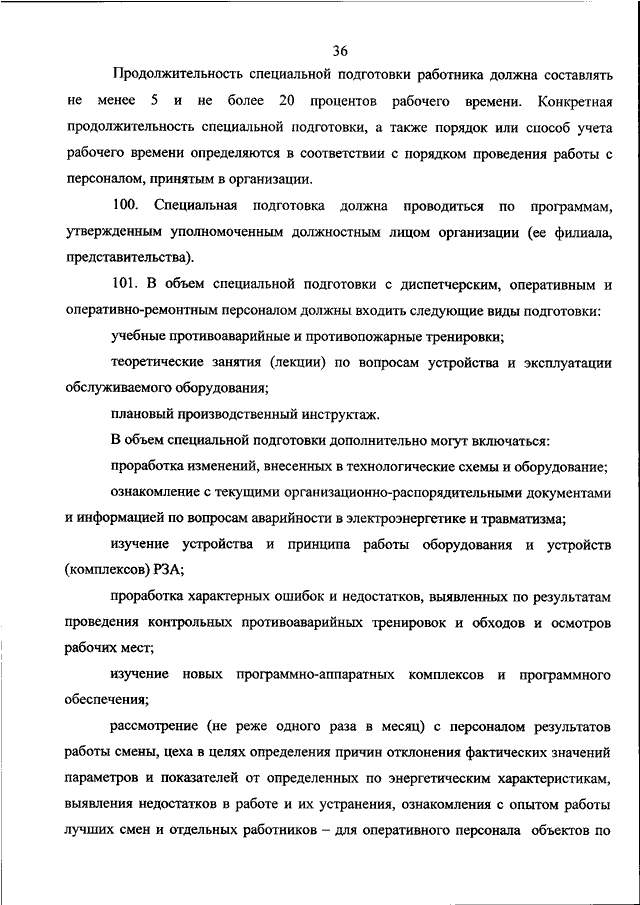 36

Продолжительность специальной подготовки работника должна составлять не менее 5 и не более 20 процентов рабочего времени. Конкретная продолжительность специальной подготовки, а также порядок или способ учета рабочего времени определяются в соответствии с порядком проведения работы с персоналом, принятым в организации.

100. Специальная подготовка должна проводиться по программам, утвержденным уполномоченным должностным лицом организации (ее филиала, представительства).

101. В объем специальной подготовки с диспетчерским, оперативным и оперативно-ремонтным персоналом должны входить следующие виды подготовки:

учебные противоаварийные и противопожарные тренировки;

теоретические занятия (лекции) по вопросам устройства и эксплуатации обслуживаемого оборудования;

плановый производственный инструктаж.

В объем специальной подготовки дополнительно могут включаться:

проработка изменений, внесенных в технологические схемы и оборудование;

ознакомление с текущими организационно-распорядительными документами и информацией по вопросам аварийности в электроэнергетике и травматизма;

изучение устройства и принципа работы оборудования и устройств (комплексов) РЗА;

проработка характерных ошибок и недостатков, выявленных по результатам проведения контрольных противоаварийных тренировок и обходов и осмотров рабочих мест;

изучение новых программно-аппаратных комплексов и программного обеспечения;

рассмотрение (не реже одного раза в месяц) с персоналом результатов работы смены, цеха в целях определения причин отклонения фактических значений параметров и показателей от определенных по энергетическим характеристикам, выявления недостатков в работе и их устранения, ознакомления с опытом работы лучших смен и отдельных работников – для оперативного персонала объектов по